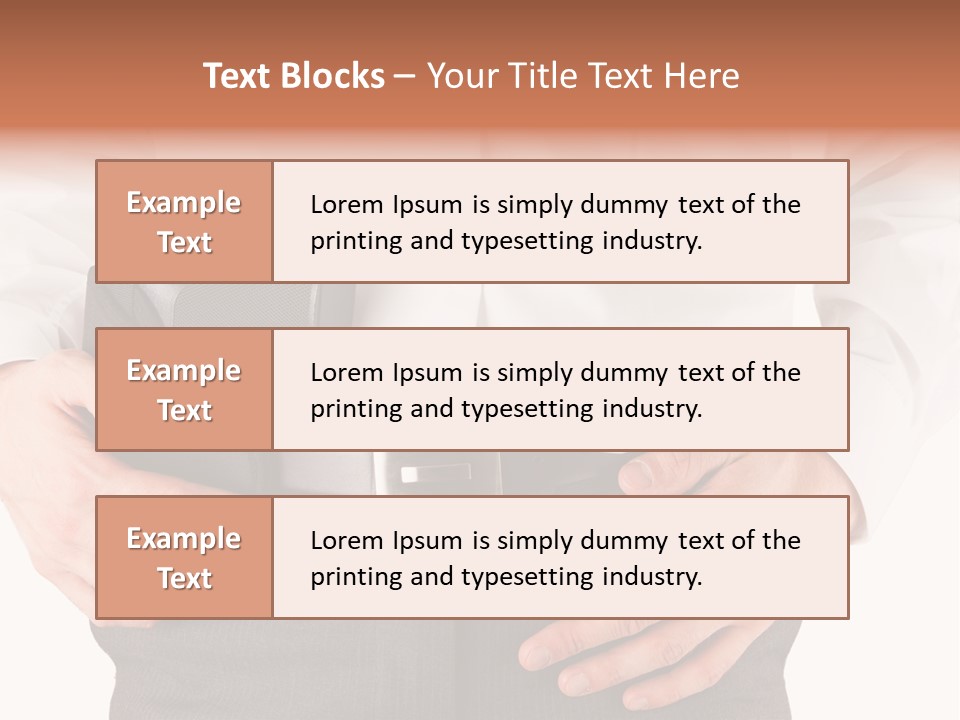 Text Blocks – Your Title Text Here

Example Text

Lorem Ipsum is simply dummy text of the printing and typesetting industry.

Example Text

Lorem Ipsum is simply dummy text of the printing and typesetting industry.

Example Text

Lorem Ipsum is simply dummy text of the printing and typesetting industry.